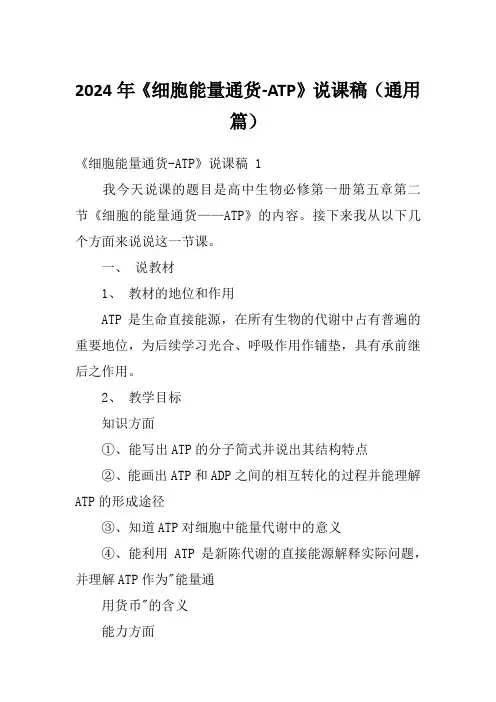 2024年《细胞能量通货-ATP》说课稿（通用篇）

《细胞能量通货-ATP》说课稿 1

我今天说课的题目是高中生物必修第一册第五章第二节《细胞的能量通货——ATP》的内容。接下来我从以下几个方面来说说这一节课。

一、 说教材

1、 教材的地位和作用

ATP 是生命直接能源，在所有生物的代谢中占有普遍的重要地位，为后续学习光合、呼吸作用作铺垫，具有承前继后之作用。

2、 教学目标

知识方面

①、能写出ATP的分子简式并说出其结构特点

②、能画出ATP和ADP之间的相互转化的过程并能理解ATP的形成途径

③、知道ATP对细胞中能量代谢中的意义

④、能利用 ATP 是新陈代谢的直接能源解释实际问题，并理解ATP作为"能量通

用货币"的含义

能力方面